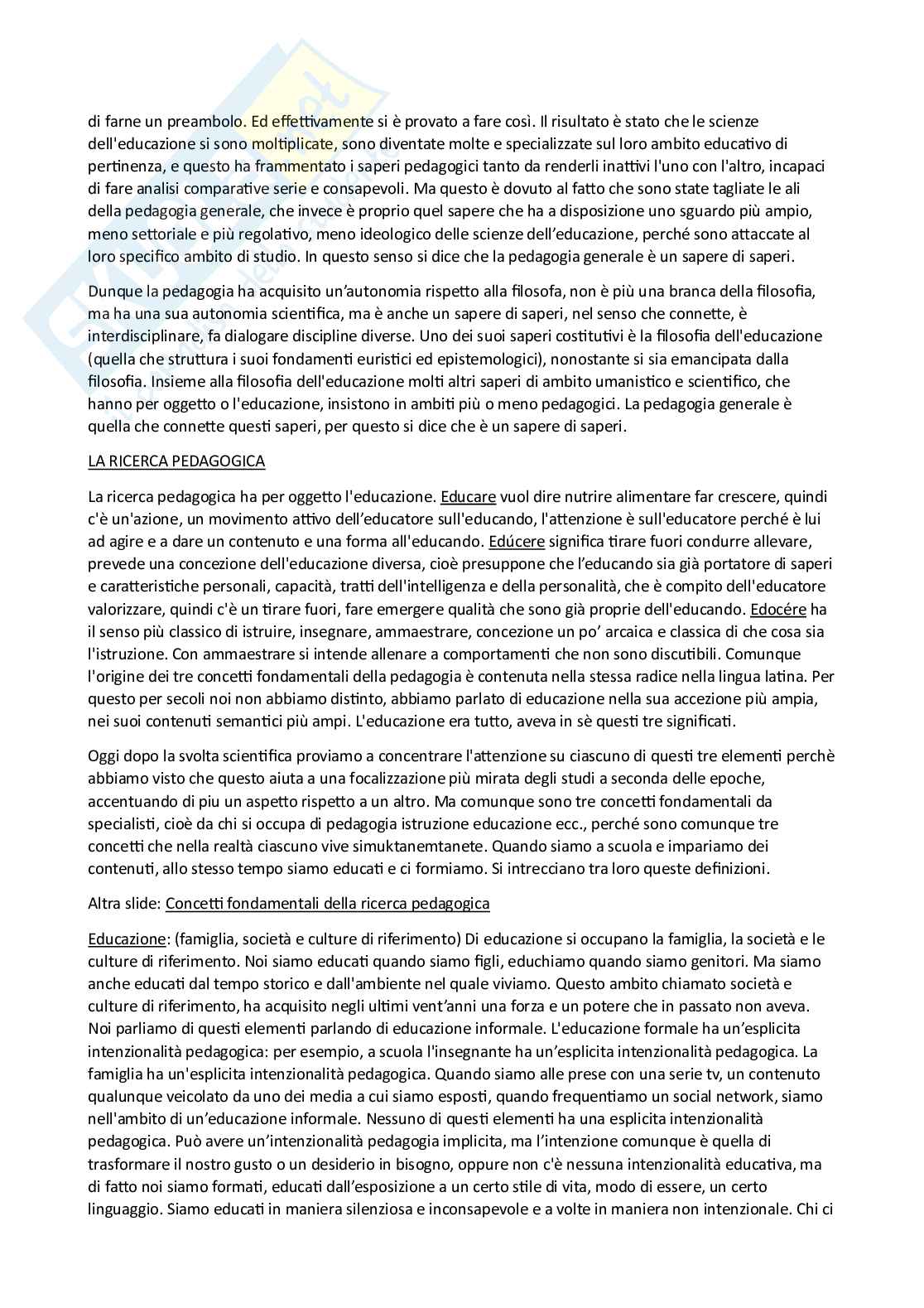 di farne un preambolo. Ed effettivamente si è provato a fare così. Il risultato è stato che le scienze dell'educazione si sono moltiplicate, sono diventate molte e specializzate sul loro ambito educativo di pertinenza, e questo ha frammentato i saperi pedagogici tanto da renderli inattivi l'uno con l'altro, incapaci di fare analisi comparative serie e consapevoli. Ma questo è dovuto al fatto che sono state tagliate le ali della pedagogia generale, che invece è proprio quel sapere che ha a disposizione uno sguardo più ampio, meno settoriale e più regolativo, meno ideologico delle scienze dell'educazione, perché sono attaccate al loro specifico ambito di studio. In questo senso si dice che la pedagogia generale è un sapere di saperi.

Dunque la pedagogia ha acquisito un'autonomia rispetto alla filosofa, non è più una branca della filosofia, ma ha una sua autonomia scientifica, ma è anche un sapere di saperi, nel senso che connette, è interdisciplinare, fa dialogare discipline diverse. Uno dei suoi saperi costitutivi è la filosofia dell'educazione (quella che struttura i suoi fondamenti euristici ed epistemologici), nonostante si sia emancipata dalla filosofia. Insieme alla filosofia dell'educazione molti altri saperi di ambito umanistico e scientifico, che hanno per oggetto o l'educazione, insistono in ambiti più o meno pedagogici. La pedagogia generale è quella che connette questi saperi, per questo si dice che è un sapere di saperi.

LA RICERCA PEDAGOGICA

La ricerca pedagogica ha per oggetto l'educazione. Educare vuol dire nutrire alimentare far crescere, quindi c'è un'azione, un movimento attivo dell'educatore sull'educando, l'attenzione è sull'educatore perché è lui ad agire e a dare un contenuto e una forma all'educando. Edúcere significa tirare fuori condurre allevare, prevede una concezione dell'educazione diversa, cioè presuppone che l'educando sia già portatore di saperi e caratteristiche personali, capacità, tratti dell'intelligenza e della personalità, che è compito dell'educatore valorizzare, quindi c'è un tirare fuori, fare emergere qualità che sono già proprie dell'educando. Edocére ha il senso più classico di istruire, insegnare, ammaestrare, concezione un po' arcaica e classica di che cosa sia l'istruzione. Con ammaestrare si intende allenare a comportamenti che non sono discutibili. Comunque l'origine dei tre concetti fondamentali della pedagogia è contenuta nella stessa radice nella lingua latina. Per questo per secoli noi non abbiamo distinto, abbiamo parlato di educazione nella sua accezione più ampia, nei suoi contenuti semantici più ampi. L'educazione era tutto, aveva in sè questi tre significati.

Oggi dopo la svolta scientifica proviamo a concentrare l'attenzione su ciascuno di questi tre elementi perchè abbiamo visto che questo aiuta a una focalizzazione più mirata degli studi a seconda delle epoche, accentuando di piu un aspetto rispetto a un altro. Ma comunque sono tre concetti fondamentali da specialisti, cioè da chi si occupa di pedagogia istruzione educazione ecc., perché sono comunque tre concetti che nella realtà ciascuno vive simuktanemtanete. Quando siamo a scuola e impariamo dei contenuti, allo stesso tempo siamo educati e ci formiamo. Si intrecciano tra loro queste definizioni.

Altra slide: Concetti fondamentali della ricerca pedagogica

Educazione: (famiglia, società e culture di riferimento) Di educazione si occupano la famiglia, la società e le culture di riferimento. Noi siamo educati quando siamo figli, educhiamo quando siamo genitori. Ma siamo anche educati dal tempo storico e dall'ambiente nel quale viviamo. Questo ambito chiamato società e culture di riferimento, ha acquisito negli ultimi vent'anni una forza e un potere che in passato non aveva. Noi parliamo di questi elementi parlando di educazione informale. L'educazione formale ha un'esplicita intenzionalità pedagogica: per esempio, a scuola l'insegnante ha un'esplicita intenzionalità pedagogica. La famiglia ha un'esplicita intenzionalità pedagogica. Quando siamo alle prese con una serie tv, un contenuto qualunque veicolato da uno dei media a cui siamo esposti, quando frequentiamo un social network, siamo nell'ambito di un'educazione informale. Nessuno di questi elementi ha una esplicita intenzionalità pedagogica. Può avere un'intenzionalità pedagogia implicita, ma l'intenzione comunque è quella di trasformare il nostro gusto o un desiderio in bisogno, oppure non c'è nessuna intenzionalità educativa, ma di fatto noi siamo formati, educati dall'esposizione a un certo stile di vita, modo di essere, un certo linguaggio. Siamo educati in maniera silenziosa e inconsapevole e a volte in maniera non intenzionale. Chi ci